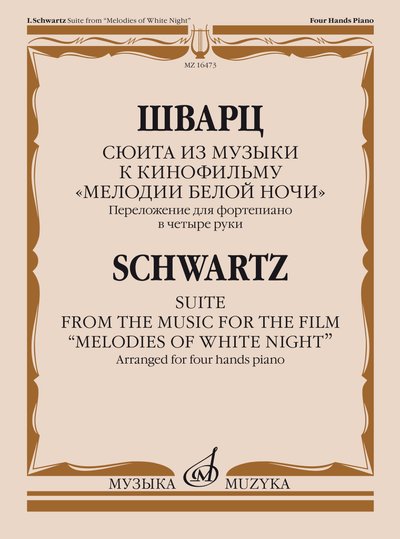 I.Schwartz Suite from "Melodies of White Night"

Four Hands Piano

MZ 16473

ШВАРЦ

СЮИТА ИЗ МУЗЫКИ
К КИНОФИЛЬМУ
«МЕЛОДИИ БЕЛОЙ НОЧИ»

Переложение для фортепиано
в четыре руки

SCHWARTZ

SUITE
FROM THE MUSIC FOR THE FILM
"MELODIES OF WHITE NIGHT"

Arranged for four hands piano

МУЗЫКА MUZYKA